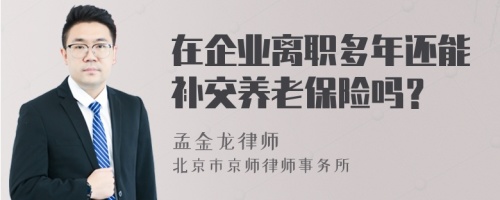 在企业离职多年还能补交养老保险吗？

孟金龙律师

北京市京师律师事务所